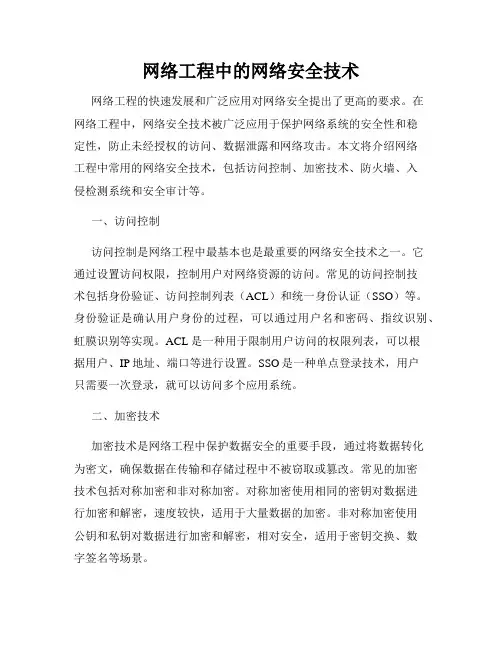 网络工程中的网络安全技术

网络工程的快速发展和广泛应用对网络安全提出了更高的要求。在网络工程中，网络安全技术被广泛应用于保护网络系统的安全性和稳定性，防止未经授权的访问、数据泄露和网络攻击。本文将介绍网络工程中常用的网络安全技术，包括访问控制、加密技术、防火墙、入侵检测系统和安全审计等。

一、访问控制

访问控制是网络工程中最基本也是最重要的网络安全技术之一。它通过设置访问权限，控制用户对网络资源的访问。常见的访问控制技术包括身份验证、访问控制列表（ACL）和统一身份认证（SSO）等。身份验证是确认用户身份的过程，可以通过用户名和密码、指纹识别、虹膜识别等实现。ACL 是一种用于限制用户访问的权限列表，可以根据用户、IP 地址、端口等进行设置。SSO 是一种单点登录技术，用户只需要一次登录，就可以访问多个应用系统。

二、加密技术

加密技术是网络工程中保护数据安全的重要手段，通过将数据转化为密文，确保数据在传输和存储过程中不被窃取或篡改。常见的加密技术包括对称加密和非对称加密。对称加密使用相同的密钥对数据进行加密和解密，速度较快，适用于大量数据的加密。非对称加密使用公钥和私钥对数据进行加密和解密，相对安全，适用于密钥交换、数字签名等场景。